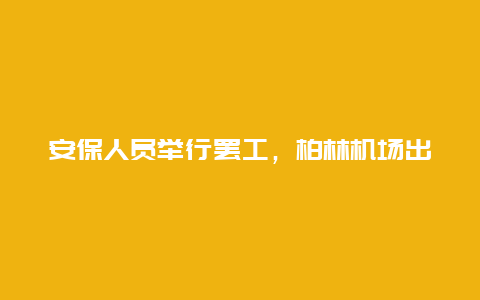 安保人员举行罢工，柏林机场出